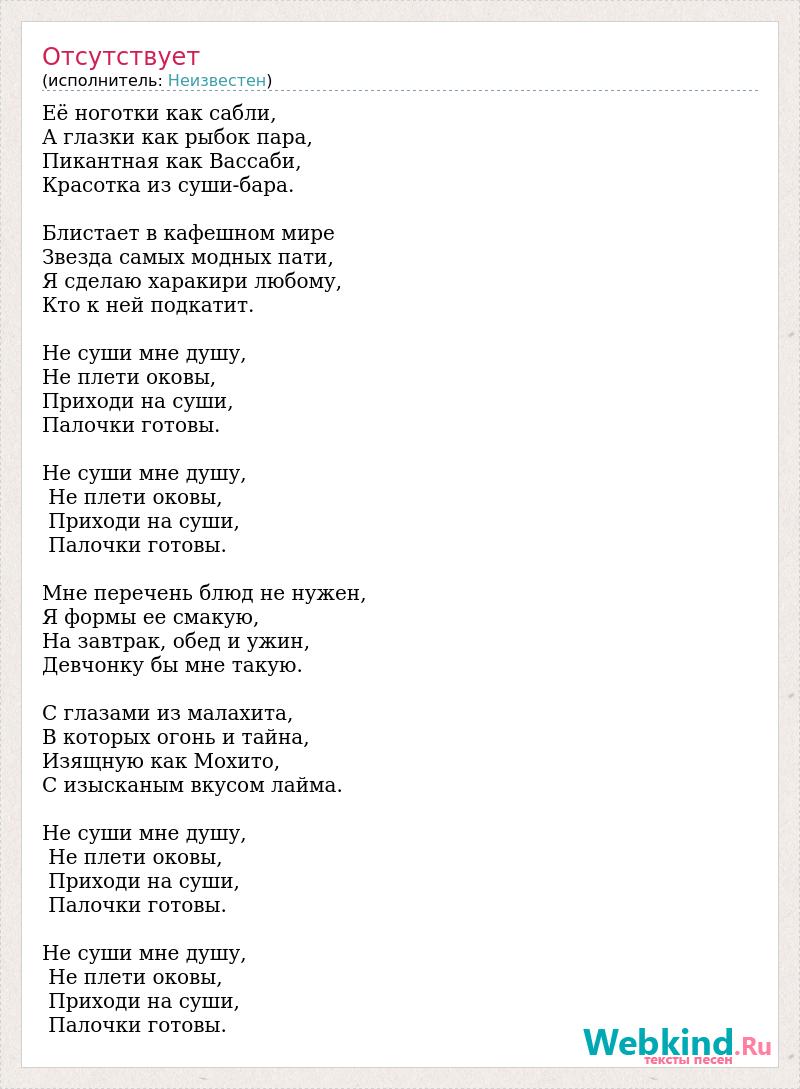 Отсутствует
(исполнитель: Неизвестен)

Её ноготки как сабли,
А глазки как рыбок пара,
Пикантная как Вассаби,
Красотка из суши-бара.

Блистает в кафешном мире
Звезда самых модных пати,
Я сделаю харакири любому,
Кто к ней подкатит.

Не суши мне душу,
Не плети оковы,
Приходи на суши,
Палочки готовы.

Не суши мне душу,
Не плети оковы,
Приходи на суши,
Палочки готовы.

Мне перечень блюд не нужен,
Я формы ее смакую,
На завтрак, обед и ужин,
Девчонку бы мне такую.

С глазами из малахита,
В которых огонь и тайна,
Изящную как Мохито,
С изысканым вкусом лайма.

Не суши мне душу,
Не плети оковы,
Приходи на суши,
Палочки готовы.

Не суши мне душу,
Не плети оковы,
Приходи на суши,
Палочки готовы.

Webkind.Ru
тексты песен